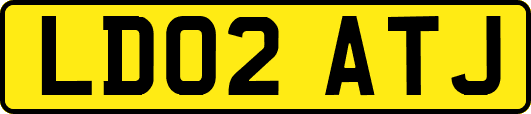 LD02 ATJ